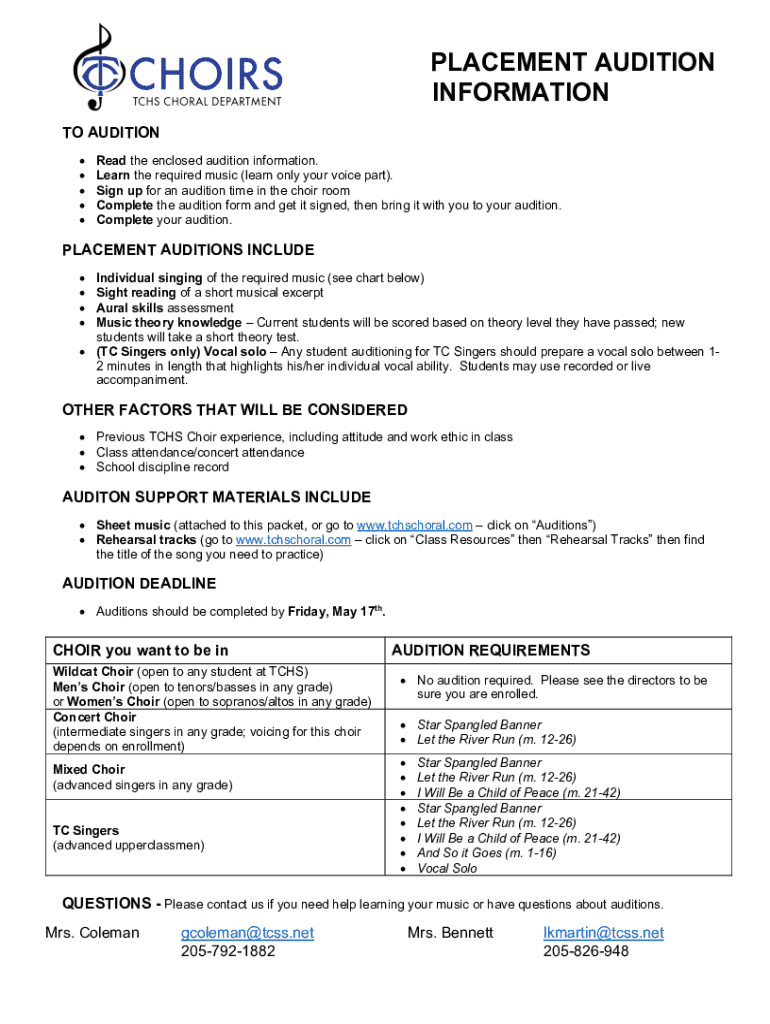 CHOIRS
TCHS CHORAL DEPARTMENT

PLACEMENT AUDITION INFORMATION

TO AUDITION
• Read the enclosed audition information.
• Learn the required music (learn only your voice part).
• Sign up for an audition time in the choir room
• Complete the audition form and get it signed, then bring it with you to your audition.
• Complete your audition.

PLACEMENT AUDITIONS INCLUDE
• Individual singing of the required music (see chart below)
• Sight reading of a short musical excerpt
• Aural skills assessment
• Music theory knowledge – Current students will be scored based on theory level they have passed; new students will take a short theory test.
• (TC Singers only) Vocal solo – Any student auditioning for TC Singers should prepare a vocal solo between 1-2 minutes in length that highlights his/her individual vocal ability. Students may use recorded or live accompaniment.

OTHER FACTORS THAT WILL BE CONSIDERED
• Previous TCHS Choir experience, including attitude and work ethic in class
• Class attendance/concert attendance
• School discipline record

AUDITON SUPPORT MATERIALS INCLUDE
• Sheet music (attached to this packet, or go to www.tchschoral.com – click on "Auditions")
• Rehearsal tracks (go to www.tchschoral.com – click on "Class Resources" then "Rehearsal Tracks" then find the title of the song you need to practice)

AUDITION DEADLINE
• Auditions should be completed by Friday, May 17$^{th}$.

| CHOIR you want to be in | AUDITION REQUIREMENTS |
|---|---|
| Wildcat Choir (open to any student at TCHS) Men's Choir (open to tenors/basses in any grade) or Women's Choir (open to sopranos/altos in any grade) | • No audition required. Please see the directors to be sure you are enrolled. |
| Concert Choir (intermediate singers in any grade; voicing for this choir depends on enrollment) | • Star Spangled Banner • Let the River Run (m. 12-26) |
| Mixed Choir (advanced singers in any grade) | • Star Spangled Banner • Let the River Run (m. 12-26) • I Will Be a Child of Peace (m. 21-42) |
| TC Singers (advanced upperclassmen) | • Star Spangled Banner • Let the River Run (m. 12-26) • I Will Be a Child of Peace (m. 21-42) • And So it Goes (m. 1-16) • Vocal Solo |

QUESTIONS - Please contact us if you need help learning your music or have questions about auditions.

Mrs. Coleman gcoleman@tcss.net 205-792-1882
Mrs. Bennett lkmartin@tcss.net 205-826-948